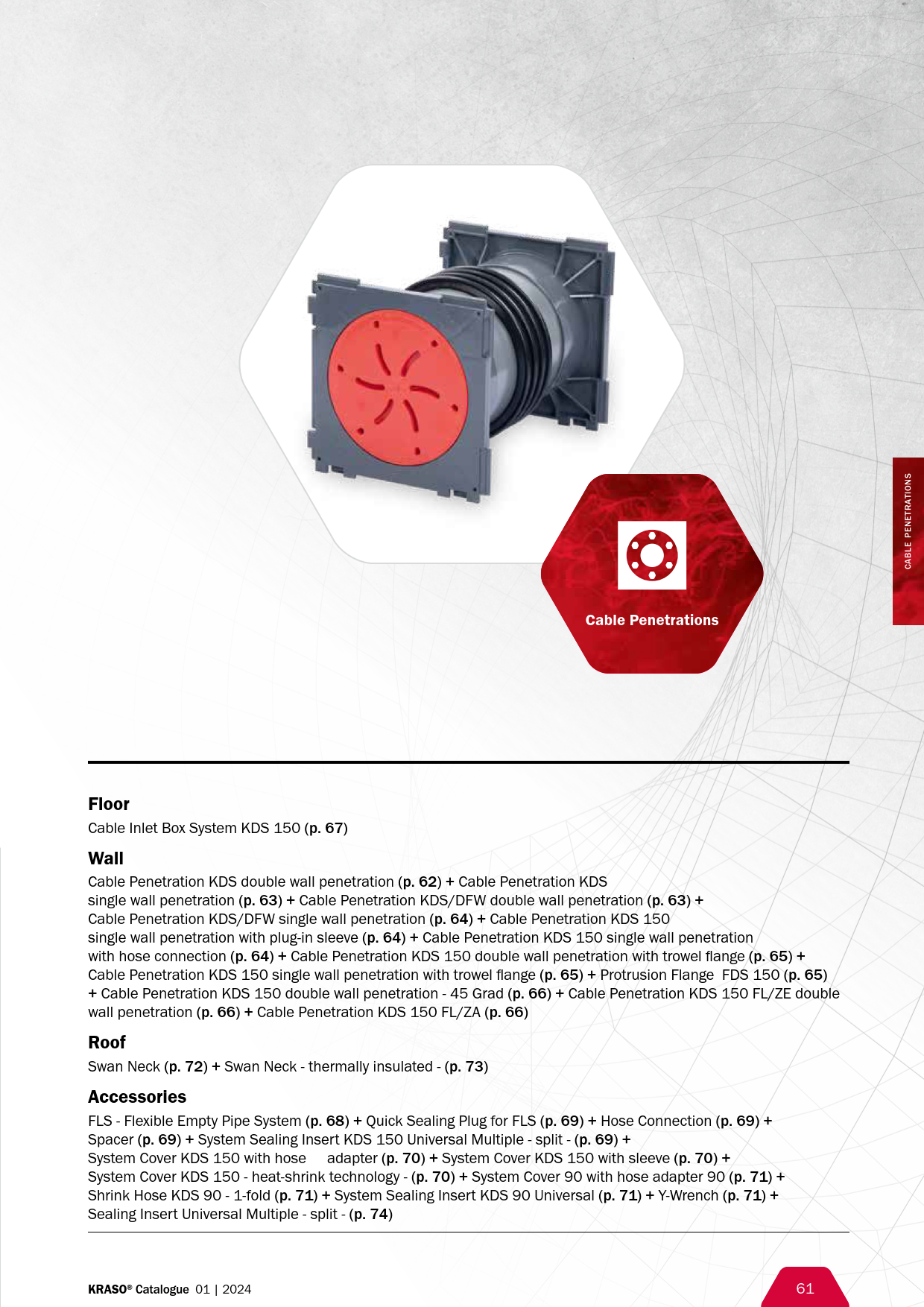 CABLE PENETRATIONS

Cable Penetrations

Floor

Cable Inlet Box System KDS 150 (p. 67)

Wall

Cable Penetration KDS double wall penetration (p. 62) + Cable Penetration KDS single wall penetration (p. 63) + Cable Penetration KDS/DFW double wall penetration (p. 63) + Cable Penetration KDS/DFW single wall penetration (p. 64) + Cable Penetration KDS 150 single wall penetration with plug-in sleeve (p. 64) + Cable Penetration KDS 150 single wall penetration with hose connection (p. 64) + Cable Penetration KDS 150 double wall penetration with trowel flange (p. 65) + Cable Penetration KDS 150 single wall penetration with trowel flange (p. 65) + Protrusion Flange FDS 150 (p. 65) + Cable Penetration KDS 150 double wall penetration - 45 Grad (p. 66) + Cable Penetration KDS 150 FL/ZE double wall penetration (p. 66) + Cable Penetration KDS 150 FL/ZA (p. 66)

Roof

Swan Neck (p. 72) + Swan Neck - thermally insulated - (p. 73)

Accessories

FLS - Flexible Empty Pipe System (p. 68) + Quick Sealing Plug for FLS (p. 69) + Hose Connection (p. 69) + Spacer (p. 69) + System Sealing Insert KDS 150 Universal Multiple - split - (p. 69) + System Cover KDS 150 with hose adapter (p. 70) + System Cover KDS 150 with sleeve (p. 70) + System Cover KDS 150 - heat-shrink technology - (p. 70) + System Cover 90 with hose adapter 90 (p. 71) + Shrink Hose KDS 90 - 1-fold (p. 71) + System Sealing Insert KDS 90 Universal (p. 71) + Y-Wrench (p. 71) + Sealing Insert Universal Multiple - split - (p. 74)

KRASO® Catalogue 01 | 2024

61